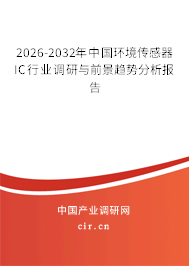 2026-2032年中国环境传感器IC行业调研与前景趋势分析报告

中国产业调研网

cir.cn